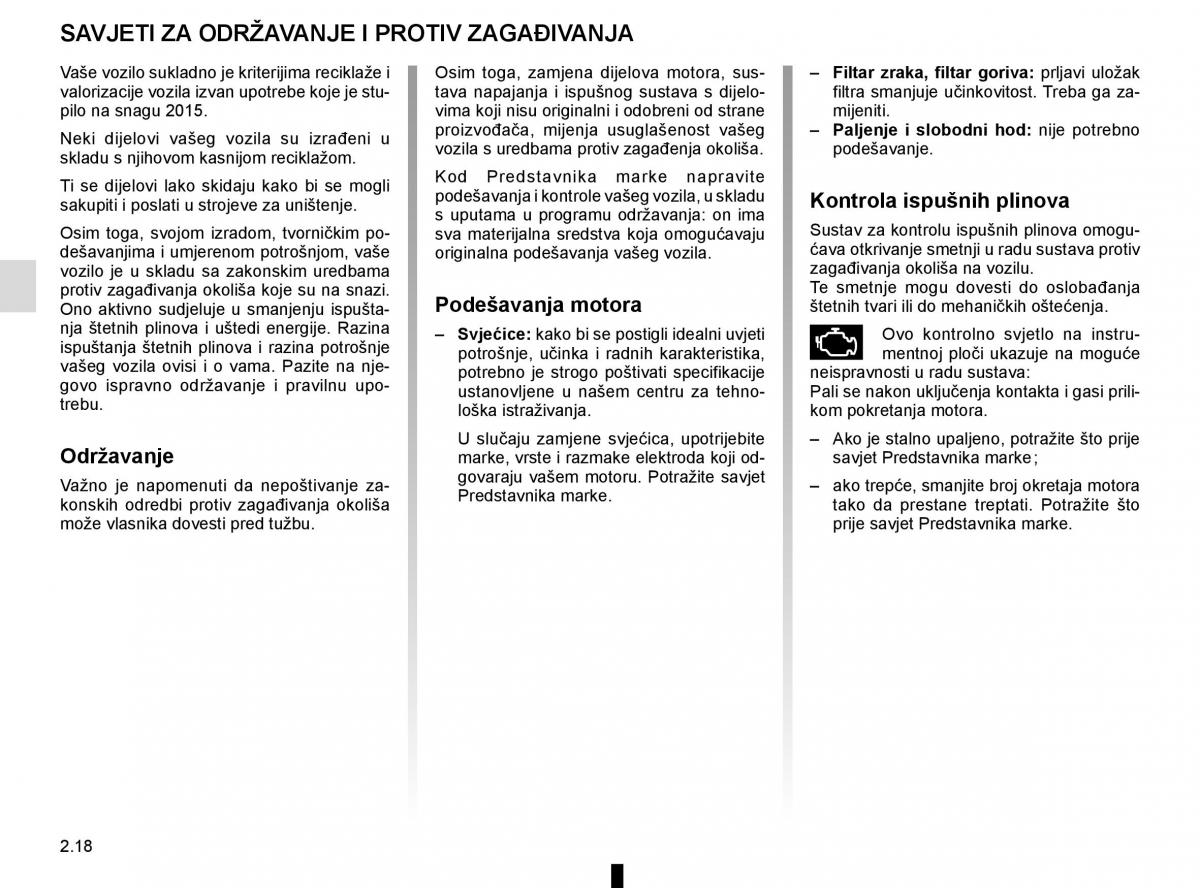 SAVJETI ZA ODRŽAVANJE I PROTIV ZAGAĐIVANJA

Vaše vozilo sukladno je kriterijima reciklaže i valorizacije vozila izvan upotrebe koje je stupilo na snagu 2015.

Neki dijelovi vašeg vozila su izrađeni u skladu s njihovom kasnijom reciklažom.

Ti se dijelovi lako skidaju kako bi se mogli sakupiti i poslati u strojeve za uništenje.

Osim toga, svojom izradom, tvorničkim podešavanjima i umjerenom potrošnjom, vaše vozilo je u skladu sa zakonskim uredbama protiv zagađivanja okoliša koje su na snazi. Ono aktivno sudjeluje u smanjenju ispuštanja štetnih plinova i uštedi energije. Razina ispuštanja štetnih plinova i razina potrošnje vašeg vozila ovisi i o vama. Pazite na njegovo ispravno održavanje i pravilnu upotrebu.

Održavanje

Važno je napomenuti da nepoštivanje zakonskih odredbi protiv zagađivanja okoliša može vlasnika dovesti pred tužbu.

Osim toga, zamjena dijelova motora, sustava napajanja i ispušnog sustava s dijelovima koji nisu originalni i odobreni od strane proizvođača, mijenja usuglašenost vašeg vozila s uredbama protiv zagađenja okoliša.

Kod Predstavnika marke napravite podešavanja i kontrole vašeg vozila, u skladu s uputama u programu održavanja: on ima sva materijalna sredstva koja omogućavaju originalna podešavanja vašeg vozila.

Podešavanja motora

– Svjećice: kako bi se postigli idealni uvjeti potrošnje, učinka i radnih karakteristika, potrebno je strogo poštivati specifikacije ustanovljene u našem centru za tehnološka istraživanja.

U slučaju zamjene svjećica, upotrijebite marke, vrste i razmake elektroda koji odgovaraju vašem motoru. Potražite savjet Predstavnika marke.

– Filtar zraka, filtar goriva: prljavi uložak filtra smanjuje učinkovitost. Treba ga zamijeniti.
– Paljenje i slobodni hod: nije potrebno podešavanje.

Kontrola ispušnih plinova

Sustav za kontrolu ispušnih plinova omogućava otkrivanje smetnji u radu sustava protiv zagađivanja okoliša na vozilu.
Te smetnje mogu dovesti do oslobađanja štetnih tvari ili do mehaničkih oštećenja.

Ovo kontrolno svjetlo na instrumentnoj ploči ukazuje na moguće neispravnosti u radu sustava:
Pali se nakon uključenja kontakta i gasi prilikom pokretanja motora.

– Ako je stalno upaljeno, potražite što prije savjet Predstavnika marke;

– ako trepće, smanjite broj okretaja motora tako da prestane treptati. Potražite što prije savjet Predstavnika marke.

2.18